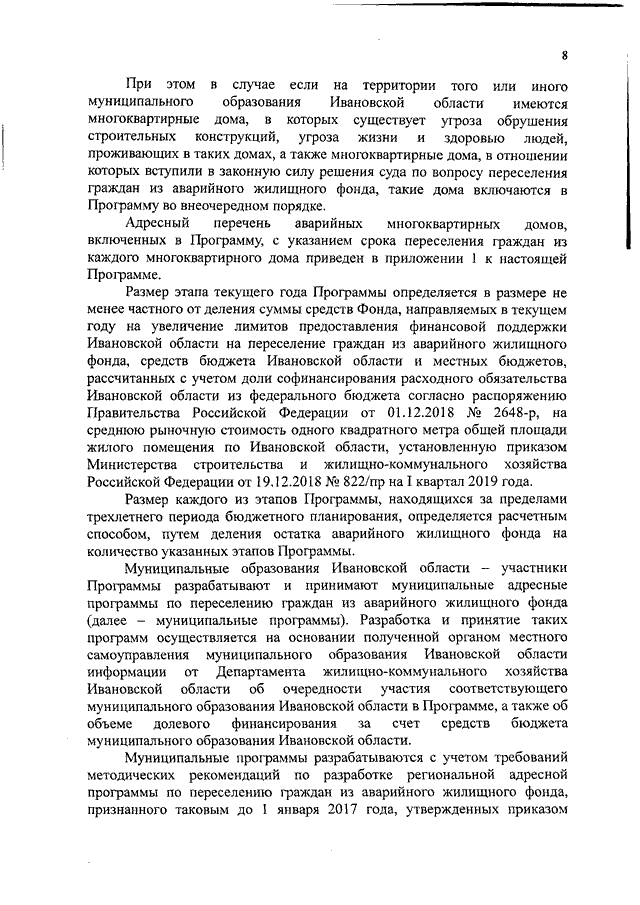 8

При этом в случае если на территории того или иного муниципального образования Ивановской области имеются многоквартирные дома, в которых существует угроза обрушения строительных конструкций, угроза жизни и здоровью людей, проживающих в таких домах, а также многоквартирные дома, в отношении которых вступили в законную силу решения суда по вопросу переселения граждан из аварийного жилищного фонда, такие дома включаются в Программу во внеочередном порядке.

Адресный перечень аварийных многоквартирных домов, включенных в Программу, с указанием срока переселения граждан из каждого многоквартирного дома приведен в приложении 1 к настоящей Программе.

Размер этапа текущего года Программы определяется в размере не менее частного от деления суммы средств Фонда, направляемых в текущем году на увеличение лимитов предоставления финансовой поддержки Ивановской области на переселение граждан из аварийного жилищного фонда, средств бюджета Ивановской области и местных бюджетов, рассчитанных с учетом доли софинансирования расходного обязательства Ивановской области из федерального бюджета согласно распоряжению Правительства Российской Федерации от 01.12.2018 № 2648-р, на среднюю рыночную стоимость одного квадратного метра общей площади жилого помещения по Ивановской области, установленную приказом Министерства строительства и жилищно-коммунального хозяйства Российской Федерации от 19.12.2018 № 822/пр на I квартал 2019 года.

Размер каждого из этапов Программы, находящихся за пределами трехлетнего периода бюджетного планирования, определяется расчетным способом, путем деления остатка аварийного жилищного фонда на количество указанных этапов Программы.

Муниципальные образования Ивановской области – участники Программы разрабатывают и принимают муниципальные адресные программы по переселению граждан из аварийного жилищного фонда (далее – муниципальные программы). Разработка и принятие таких программ осуществляется на основании полученной органом местного самоуправления муниципального образования Ивановской области информации от Департамента жилищно-коммунального хозяйства Ивановской области об очередности участия соответствующего муниципального образования Ивановской области в Программе, а также об объеме долевого финансирования за счет средств бюджета муниципального образования Ивановской области.

Муниципальные программы разрабатываются с учетом требований методических рекомендаций по разработке региональной адресной программы по переселению граждан из аварийного жилищного фонда, признанного таковым до 1 января 2017 года, утвержденных приказом